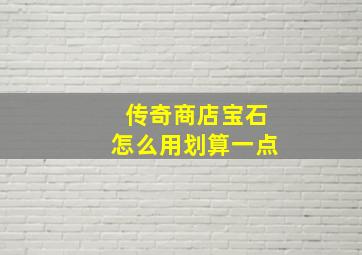 传奇商店宝石
怎么用划算一点